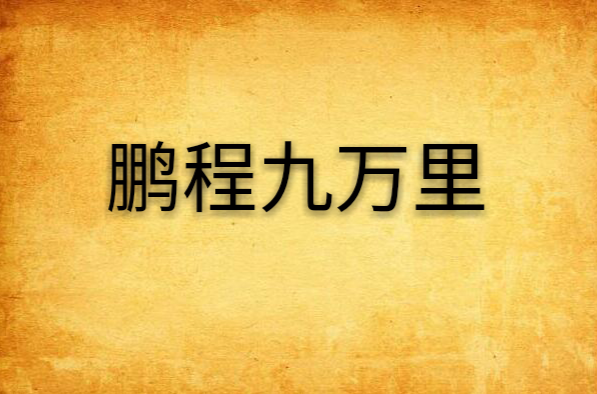 鹏程九万里